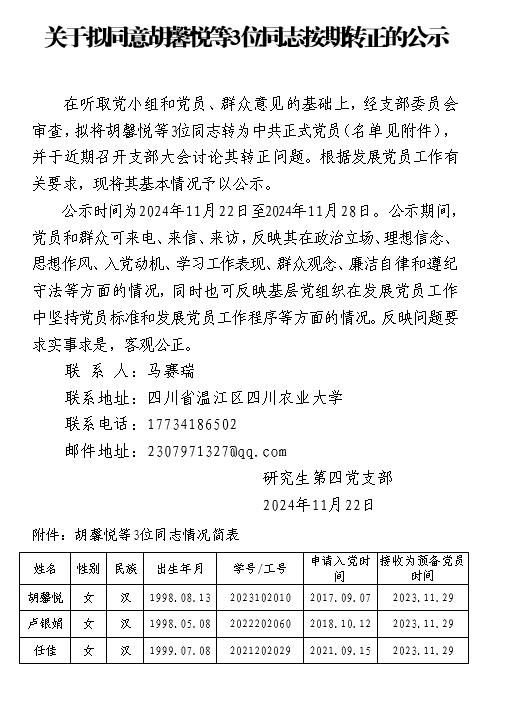 关于拟同意胡馨悦等3位同志按期转正的公示

在听取党小组和党员、群众意见的基础上，经支部委员会审查，拟将胡馨悦等3位同志转为中共正式党员（名单见附件），并于近期召开支部大会讨论其转正问题。根据发展党员工作有关要求，现将其基本情况予以公示。

公示时间为2024年11月22日至2024年11月28日。公示期间，党员和群众可来电、来信、来访，反映其在政治立场、理想信念、思想作风、入党动机、学习工作表现、群众观念、廉洁自律和遵纪守法等方面的情况，同时也可反映基层党组织在发展党员工作中坚持党员标准和发展党员工作程序等方面的情况。反映问题要求实事求是，客观公正。

联 系 人：马赛瑞

联系地址：四川省温江区四川农业大学

联系电话：17734186502

邮件地址：2307971327@qq.com

研究生第四党支部

2024年11月22日

附件：胡馨悦等3位同志情况简表

| 姓名 | 性别 | 民族 | 出生年月 | 学号/工号 | 申请入党时间 | 接收为预备党员时间 |
|---|---|---|---|---|---|---|
| 胡馨悦 | 女 | 汉 | 1998.08.13 | 2023102010 | 2017.09.07 | 2023.11.29 |
| 卢银娟 | 女 | 汉 | 1998.05.08 | 2022202060 | 2018.10.12 | 2023.11.29 |
| 任佳 | 女 | 汉 | 1999.07.08 | 2021202029 | 2021.09.15 | 2023.11.29 |